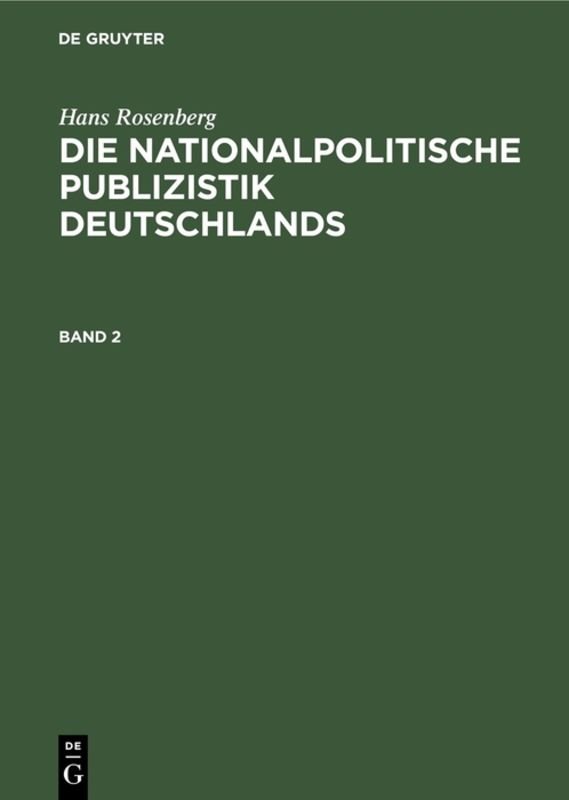 DE GRUYTER

Hans Rosenberg

DIE NATIONALPOLITISCHE PUBLIZISTIK DEUTSCHLANDS

BAND 2

DE
G